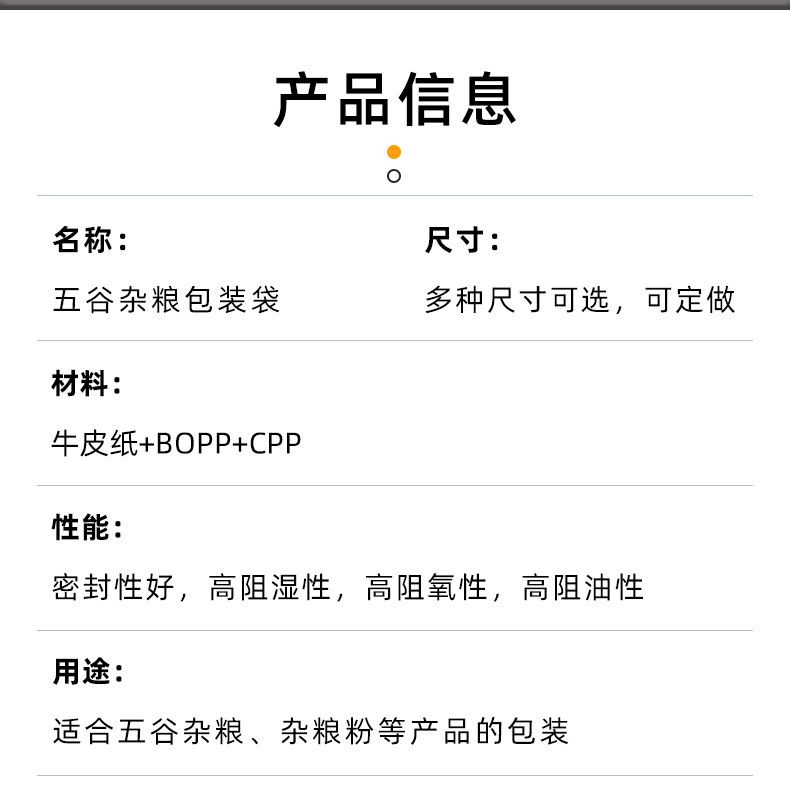 产品信息

名称：

五谷杂粮包装袋

尺寸：

多种尺寸可选，可定做

材料：

牛皮纸+BOPP+CPP

性能：

密封性好，高阻湿性，高阻氧性，高阻油性

用途：

适合五谷杂粮、杂粮粉等产品的包装